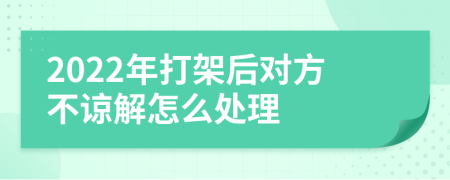 2022年打架后对方不谅解怎么处理